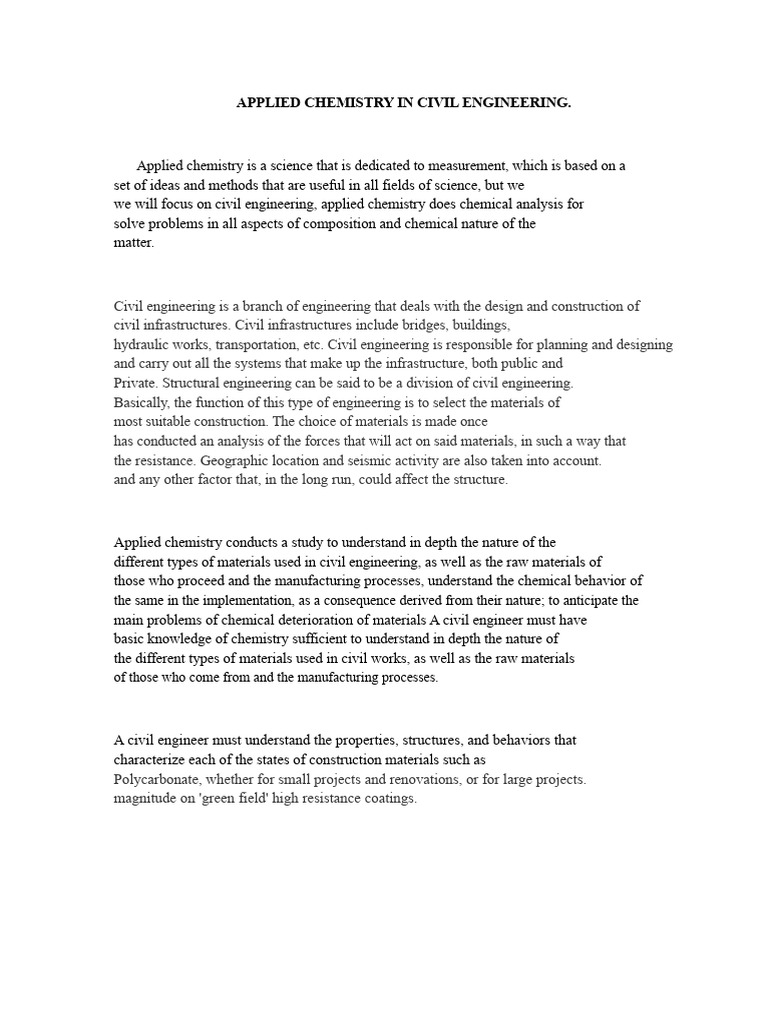 APPLIED CHEMISTRY IN CIVIL ENGINEERING.

Applied chemistry is a science that is dedicated to measurement, which is based on a set of ideas and methods that are useful in all fields of science, but we we will focus on civil engineering, applied chemistry does chemical analysis for solve problems in all aspects of composition and chemical nature of the matter.

Civil engineering is a branch of engineering that deals with the design and construction of civil infrastructures. Civil infrastructures include bridges, buildings, hydraulic works, transportation, etc. Civil engineering is responsible for planning and designing and carry out all the systems that make up the infrastructure, both public and Private. Structural engineering can be said to be a division of civil engineering. Basically, the function of this type of engineering is to select the materials of most suitable construction. The choice of materials is made once has conducted an analysis of the forces that will act on said materials, in such a way that the resistance. Geographic location and seismic activity are also taken into account. and any other factor that, in the long run, could affect the structure.

Applied chemistry conducts a study to understand in depth the nature of the different types of materials used in civil engineering, as well as the raw materials of those who proceed and the manufacturing processes, understand the chemical behavior of the same in the implementation, as a consequence derived from their nature; to anticipate the main problems of chemical deterioration of materials A civil engineer must have basic knowledge of chemistry sufficient to understand in depth the nature of the different types of materials used in civil works, as well as the raw materials of those who come from and the manufacturing processes.

A civil engineer must understand the properties, structures, and behaviors that characterize each of the states of construction materials such as Polycarbonate, whether for small projects and renovations, or for large projects. magnitude on 'green field' high resistance coatings.